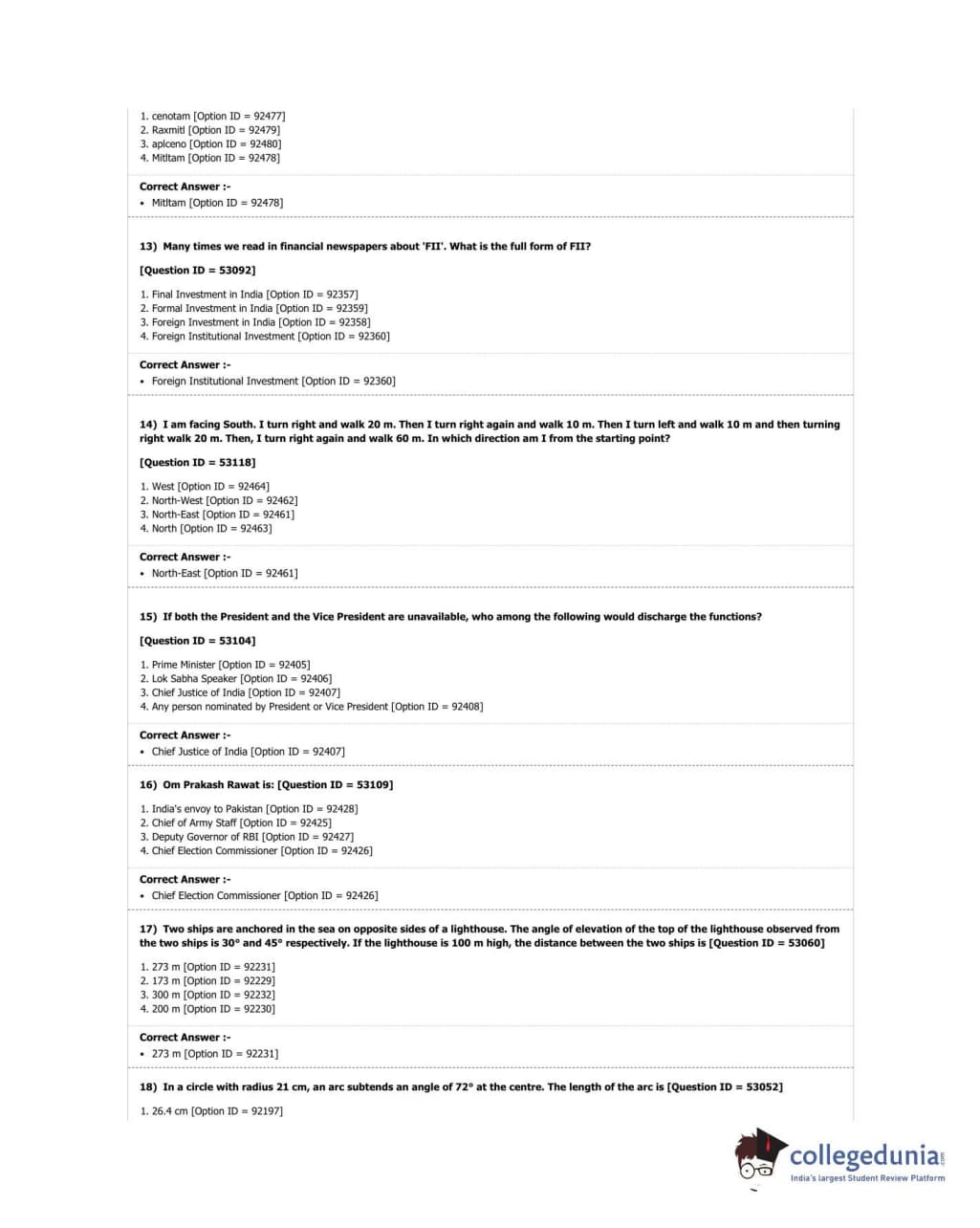 1. cenotam [Option ID = 92477]
2. Raxmitl [Option ID = 92479]
3. aplceno [Option ID = 92480]
4. Mitltam [Option ID = 92478]

Correct Answer :-
• Mitltam [Option ID = 92478]

13) Many times we read in financial newspapers about 'FII'. What is the full form of FII?

[Question ID = 53092]

1. Final Investment in India [Option ID = 92357]
2. Formal Investment in India [Option ID = 92359]
3. Foreign Investment in India [Option ID = 92358]
4. Foreign Institutional Investment [Option ID = 92360]

Correct Answer :-
• Foreign Institutional Investment [Option ID = 92360]

14) I am facing South. I turn right and walk 20 m. Then I turn right again and walk 10 m. Then I turn left and walk 10 m and then turning right walk 20 m. Then, I turn right again and walk 60 m. In which direction am I from the starting point?

[Question ID = 53118]

1. West [Option ID = 92464]
2. North-West [Option ID = 92462]
3. North-East [Option ID = 92461]
4. North [Option ID = 92463]

Correct Answer :-
• North-East [Option ID = 92461]

15) If both the President and the Vice President are unavailable, who among the following would discharge the functions?

[Question ID = 53104]

1. Prime Minister [Option ID = 92405]
2. Lok Sabha Speaker [Option ID = 92406]
3. Chief Justice of India [Option ID = 92407]
4. Any person nominated by President or Vice President [Option ID = 92408]

Correct Answer :-
• Chief Justice of India [Option ID = 92407]

16) Om Prakash Rawat is: [Question ID = 53109]

1. India's envoy to Pakistan [Option ID = 92428]
2. Chief of Army Staff [Option ID = 92425]
3. Deputy Governor of RBI [Option ID = 92427]
4. Chief Election Commissioner [Option ID = 92426]

Correct Answer :-
• Chief Election Commissioner [Option ID = 92426]

17) Two ships are anchored in the sea on opposite sides of a lighthouse. The angle of elevation of the top of the lighthouse observed from the two ships is 30° and 45° respectively. If the lighthouse is 100 m high, the distance between the two ships is [Question ID = 53060]

1. 273 m [Option ID = 92231]
2. 173 m [Option ID = 92229]
3. 300 m [Option ID = 92232]
4. 200 m [Option ID = 92230]

Correct Answer :-
• 273 m [Option ID = 92231]

18) In a circle with radius 21 cm, an arc subtends an angle of 72° at the centre. The length of the arc is [Question ID = 53052]

1. 26.4 cm [Option ID = 92197]

collegedunia.com
India's largest Student Review Platform